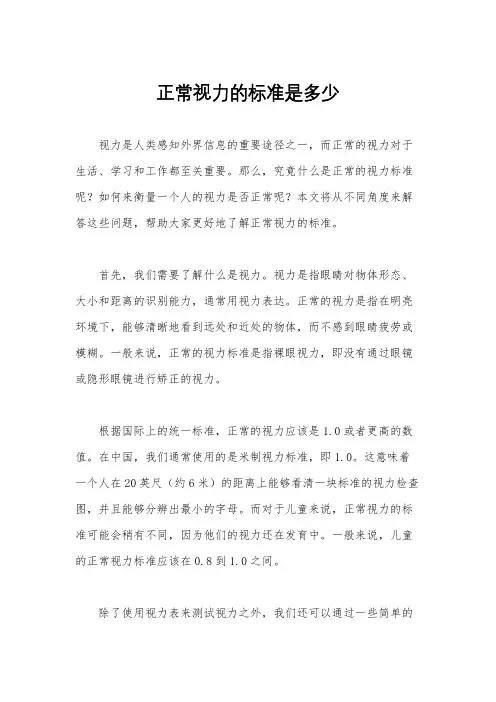 正常视力的标准是多少

视力是人类感知外界信息的重要途径之一，而正常的视力对于生活、学习和工作都至关重要。那么，究竟什么是正常的视力标准呢？如何来衡量一个人的视力是否正常呢？本文将从不同角度来解答这些问题，帮助大家更好地了解正常视力的标准。

首先，我们需要了解什么是视力。视力是指眼睛对物体形态、大小和距离的识别能力，通常用视力表达。正常的视力是指在明亮环境下，能够清晰地看到远处和近处的物体，而不感到眼睛疲劳或模糊。一般来说，正常的视力标准是指裸眼视力，即没有通过眼镜或隐形眼镜进行矫正的视力。

根据国际上的统一标准，正常的视力应该是1.0或者更高的数值。在中国，我们通常使用的是米制视力标准，即1.0。这意味着一个人在20英尺（约6米）的距离上能够看清一块标准的视力检查图，并且能够分辨出最小的字母。而对于儿童来说，正常视力的标准可能会稍有不同，因为他们的视力还在发育中。一般来说，儿童的正常视力标准应该在0.8到1.0之间。

除了使用视力表来测试视力之外，我们还可以通过一些简单的